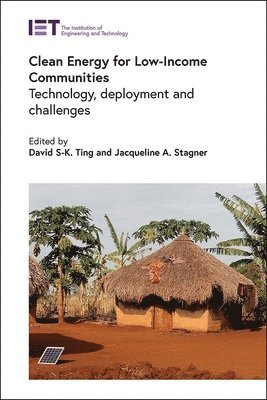 IET The Institution of Engineering and Technology

Clean Energy for Low-Income Communities
Technology, deployment and challenges

Edited by
David S-K. Ting and Jacqueline A. Stagner